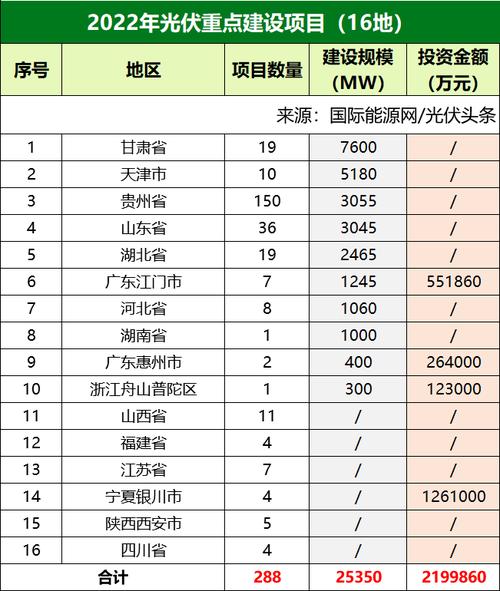 2022年光伏重点建设项目（16地）

| 序号 | 地区 | 项目数量 | 建设规模（MW） | 投资金额（万元） |
|---|---|---|---|---|
| 来源：国际能源网/光伏头条 | | | | |
| 1 | 甘肃省 | 19 | 7600 | / |
| 2 | 天津市 | 10 | 5180 | / |
| 3 | 贵州省 | 150 | 3055 | / |
| 4 | 山东省 | 36 | 3045 | / |
| 5 | 湖北省 | 19 | 2465 | / |
| 6 | 广东江门市 | 7 | 1245 | 551860 |
| 7 | 河北省 | 8 | 1060 | / |
| 8 | 湖南省 | 1 | 1000 | / |
| 9 | 广东惠州市 | 2 | 400 | 264000 |
| 10 | 浙江舟山普陀区 | 1 | 300 | 123000 |
| 11 | 山西省 | 11 | / | / |
| 12 | 福建省 | 4 | / | / |
| 13 | 江苏省 | 7 | / | / |
| 14 | 宁夏银川市 | 4 | / | 1261000 |
| 15 | 陕西西安市 | 5 | / | / |
| 16 | 四川省 | 4 | / | / |
| 合计 | | 288 | 25350 | 2199860 |